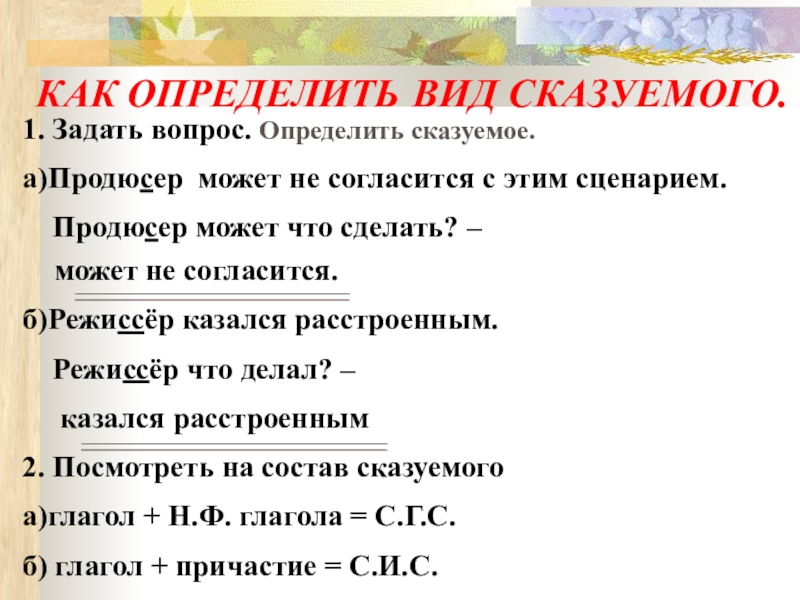 КАК ОПРЕДЕЛИТЬ ВИД СКАЗУЕМОГО.

1. Задать вопрос. Определить сказуемое.

а)Продюсер может не согласится с этим сценарием.

Продюсер может что сделать? –

может не согласится.

б)Режиссёр казался расстроенным.

Режиссёр что делал? –

казался расстроенным

2. Посмотреть на состав сказуемого

а)глагол + Н.Ф. глагола = С.Г.С.

б) глагол + причастие = С.И.С.